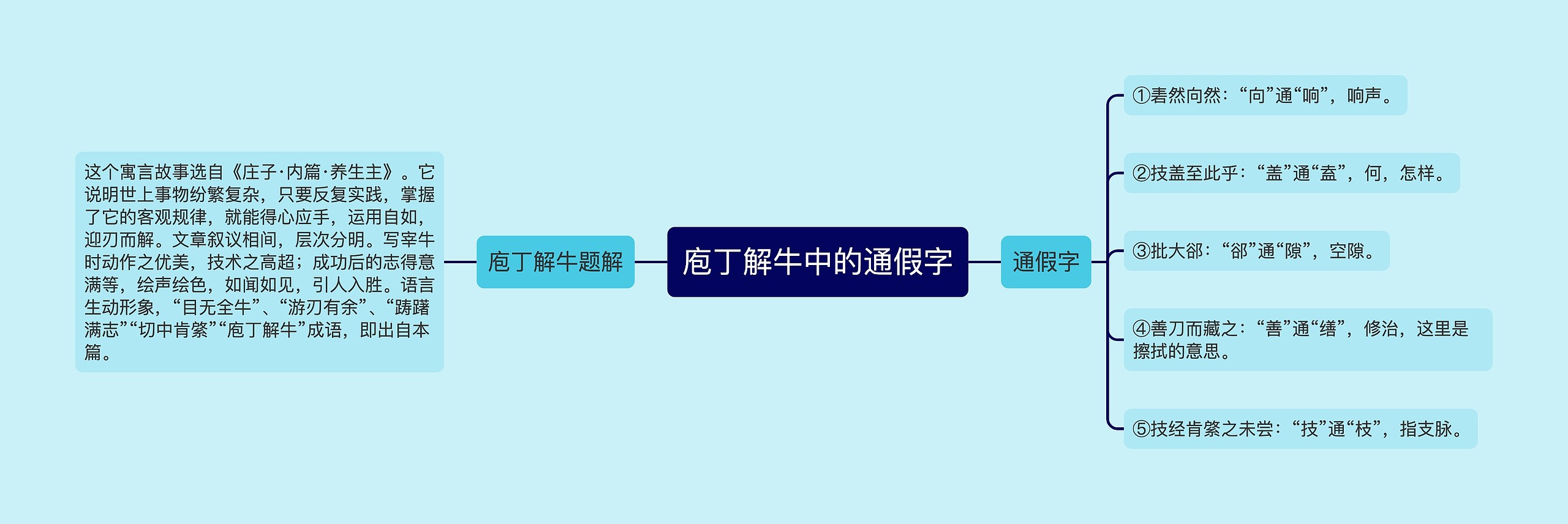 庖丁解牛中的通假字

庖丁解牛题解

这个寓言故事选自《庄子·内篇·养生主》。它说明世上事物纷繁复杂，只要反复实践，掌握了它的客观规律，就能得心应手，运用自如，迎刃而解。文章叙议相间，层次分明。写宰牛时动作之优美，技术之高超；成功后的志得意满等，绘声绘色，如闻如见，引人入胜。语言生动形象，“目无全牛”、“游刃有余”、“踌躇满志”“切中肯綮”“庖丁解牛”成语，即出自本篇。

通假字

①砉然向然：“向”通“响”，响声。

②技盖至此乎：“盖”通“盍”，何，怎样。

③批大郤：“郤”通“隙”，空隙。

④善刀而藏之：“善”通“缮”，修治，这里是擦拭的意思。

⑤技经肯綮之未尝：“技”通“枝”，指支脉。